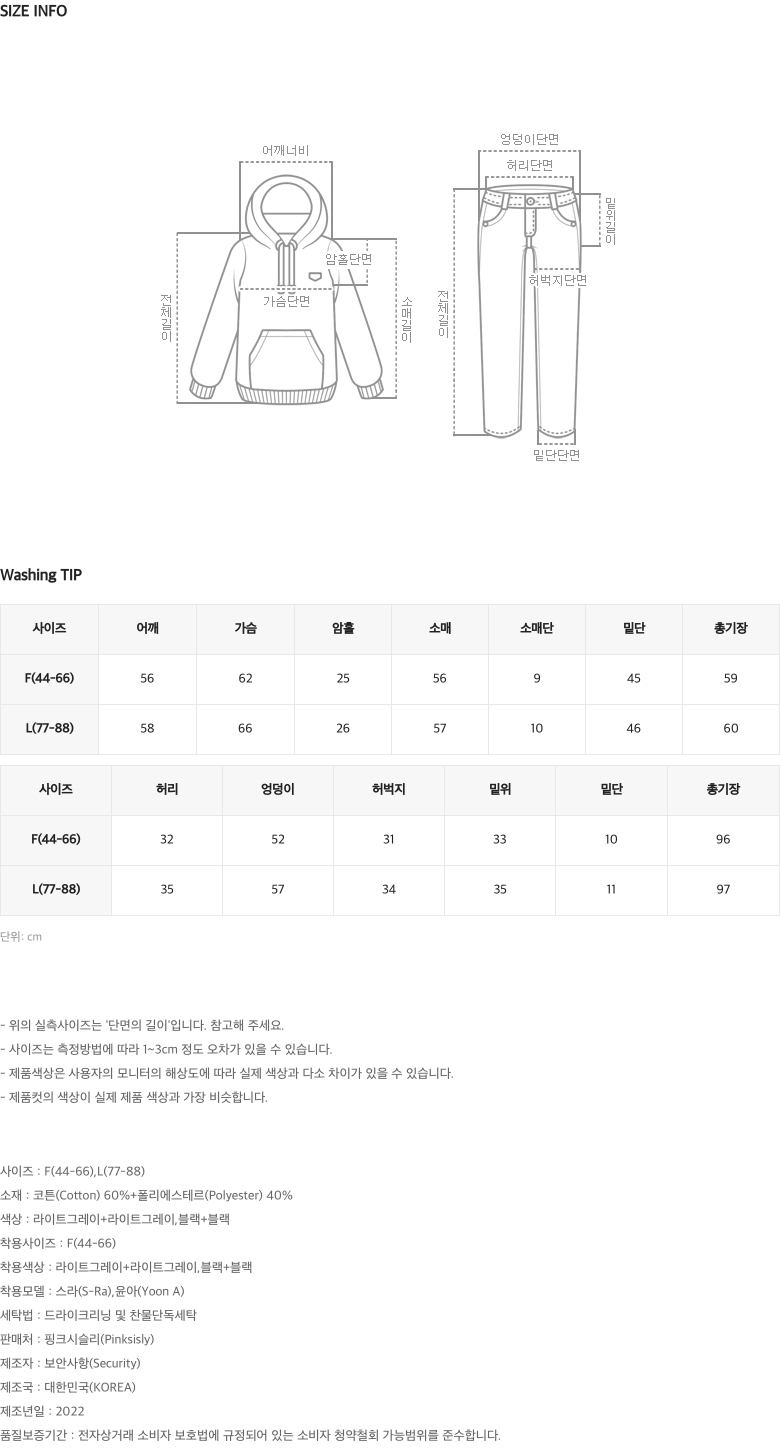 SIZE INFO

어깨너비
암홀단면
가슴단면
전체길이
소매길이
엉덩이단면
허리단면
밑위길이
허벅지단면
전체길이
밑단단면

Washing TIP

| 사이즈 | 어깨 | 가슴 | 암홀 | 소매 | 소매단 | 밑단 | 총기장 |
|---|---|---|---|---|---|---|---|
| F(44-66) | 56 | 62 | 25 | 56 | 9 | 45 | 59 |
| L(77-88) | 58 | 66 | 26 | 57 | 10 | 46 | 60 |

| 사이즈 | 허리 | 엉덩이 | 허벅지 | 밑위 | 밑단 | 총기장 |
|---|---|---|---|---|---|---|
| F(44-66) | 32 | 52 | 31 | 33 | 10 | 96 |
| L(77-88) | 35 | 57 | 34 | 35 | 11 | 97 |

단위: cm

- 위의 실측사이즈는 '단면의 길이'입니다. 참고해 주세요.
- 사이즈는 측정방법에 따라 1~3cm 정도 오차가 있을 수 있습니다.
- 제품색상은 사용자의 모니터의 해상도에 따라 실제 색상과 다소 차이가 있을 수 있습니다.
- 제품컷의 색상이 실제 제품 색상과 가장 비슷합니다.

사이즈 : F(44-66),L(77-88)
소재 : 코튼(Cotton) 60%+폴리에스테르(Polyester) 40%
색상 : 라이트그레이+라이트그레이,블랙+블랙
착용사이즈 : F(44-66)
착용색상 : 라이트그레이+라이트그레이,블랙+블랙
착용모델 : 스라(S-Ra),윤아(Yoon A)
세탁법 : 드라이크리닝 및 찬물단독세탁
판매처 : 핑크시슬리(Pinksisly)
제조자 : 보안사항(Security)
제조국 : 대한민국(KOREA)
제조년일 : 2022
품질보증기간 : 전자상거래 소비자 보호법에 규정되어 있는 소비자 청약철회 가능범위를 준수합니다.